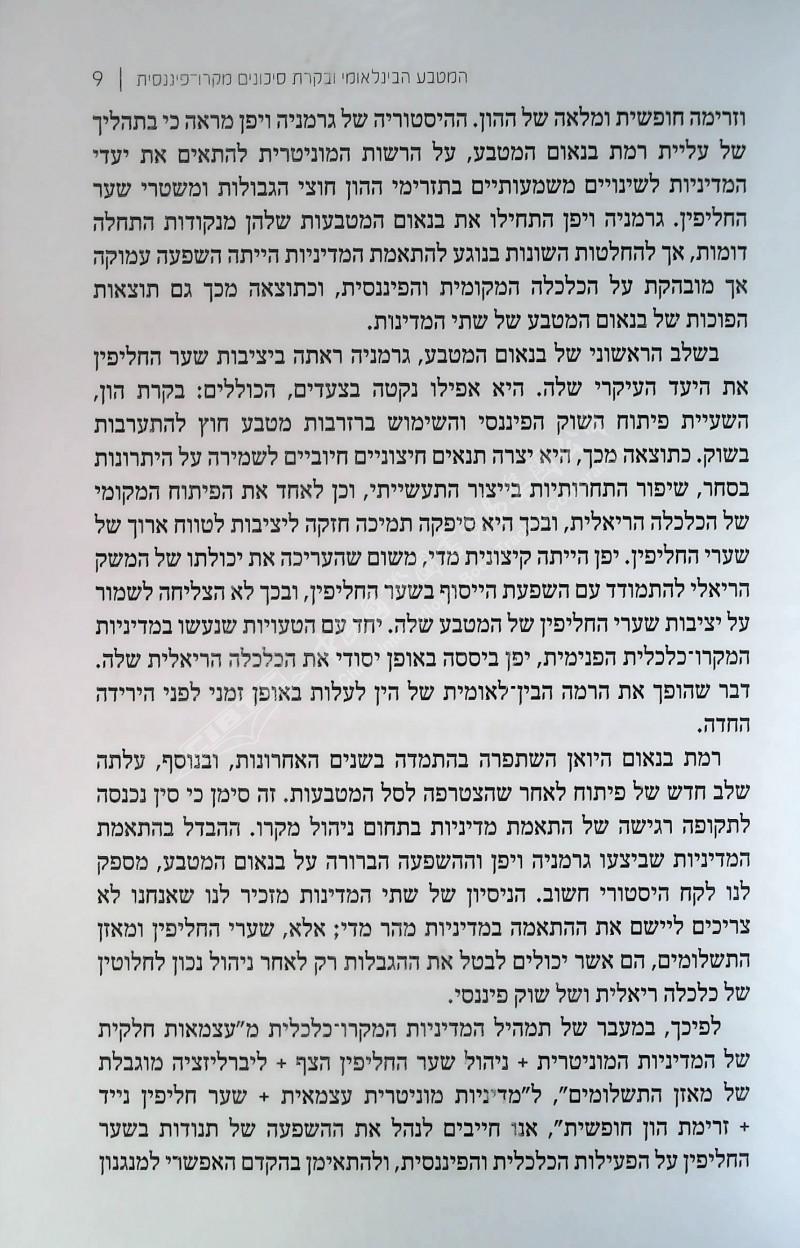 המטבע הבינלאומי ובקרת סיכונים מקרו־פיננסית | 9

וזרימה חופשית ומלאה של ההון. ההיסטוריה של גרמניה ויפן מראה כי בתהליך של עליית רמת בנאום המטבע, על הרשות המוניטרית להתאים את יעדי המדיניות לשינויים משמעותיים בתזרימי ההון חוצי הגבולות ומשטרי שער החליפין. גרמניה ויפן התחילו את בנאום המטבעות שלהן מנקודות התחלה דומות, אך להחלטות השונות בנוגע להתאמת המדיניות הייתה השפעה עמוקה אך מובהקת על הכלכלה המקומית והפיננסית, וכתוצאה מכך גם תוצאות הפוכות של בנאום המטבע של שתי המדינות.

בשלב הראשוני של בנאום המטבע, גרמניה ראתה ביציבות שער החליפין את היעד העיקרי שלה. היא אפילו נקטה בצעדים, הכוללים: בקרת הון, השעיית פיתוח השוק הפיננסי והשימוש ברזרבות מטבע חוץ להתערבות בשוק. כתוצאה מכך, היא יצרה תנאים חיצוניים חיוביים לשמירה על היתרונות בסחר, שיפור התחרותיות בייצור התעשייתי, וכן לאחד את הפיתוח המקומי של הכלכלה הריאלית, ובכך היא סיפקה תמיכה חזקה ליציבות לטווח ארוך של שערי החליפין. יפן הייתה קיצונית מדי, משום שהעריכה את יכולתו של המשק הריאלי להתמודד עם השפעת הייסוף בשער החליפין, ובכך לא הצליחה לשמור על יציבות שערי החליפין של המטבע שלה. יחד עם הטעויות שנעשו במדיניות המקרו־כלכלית הפנימית, יפן ביססה באופן יסודי את הכלכלה הריאלית שלה. דבר שהופך את הרמה הבין־לאומית של הין לעלות באופן זמני לפני הירידה החדה.

רמת בנאום היואן השתפרה בהתמדה בשנים האחרונות, ובנוסף, עלתה שלב חדש של פיתוח לאחר שהצטרפה לסל המטבעות. זה סימן כי סין נכנסה לתקופה רגישה של התאמת מדיניות בתחום ניהול מקרו. ההבדל בהתאמת המדיניות שביצעו גרמניה ויפן וההשפעה הברורה על בנאום המטבע, מספק לנו לקח היסטורי חשוב. הניסיון של שתי המדינות מזכיר לנו שאנחנו לא צריכים ליישם את ההתאמה במדיניות מהר מדי; אלא, שערי החליפין ומאזן התשלומים, הם אשר יכולים לבטל את ההגבלות רק לאחר ניהול נכון לחלוטין של כלכלה ריאלית ושל שוק פיננסי.

לפיכך, במעבר של תמהיל המדיניות המקרו־כלכלית מ"עצמאות חלקית של המדיניות המוניטרית + ניהול שער החליפין הצף + ליברליזציה מוגבלת של מאזן התשלומים", ל"מדיניות מוניטרית עצמאית + שער חליפין נייד + זרימת הון חופשית", אנו חייבים לנהל את ההשפעה של תנודות בשער החליפין על הפעילות הכלכלית והפיננסית, ולהתאימן בהקדם האפשרי למנגנון